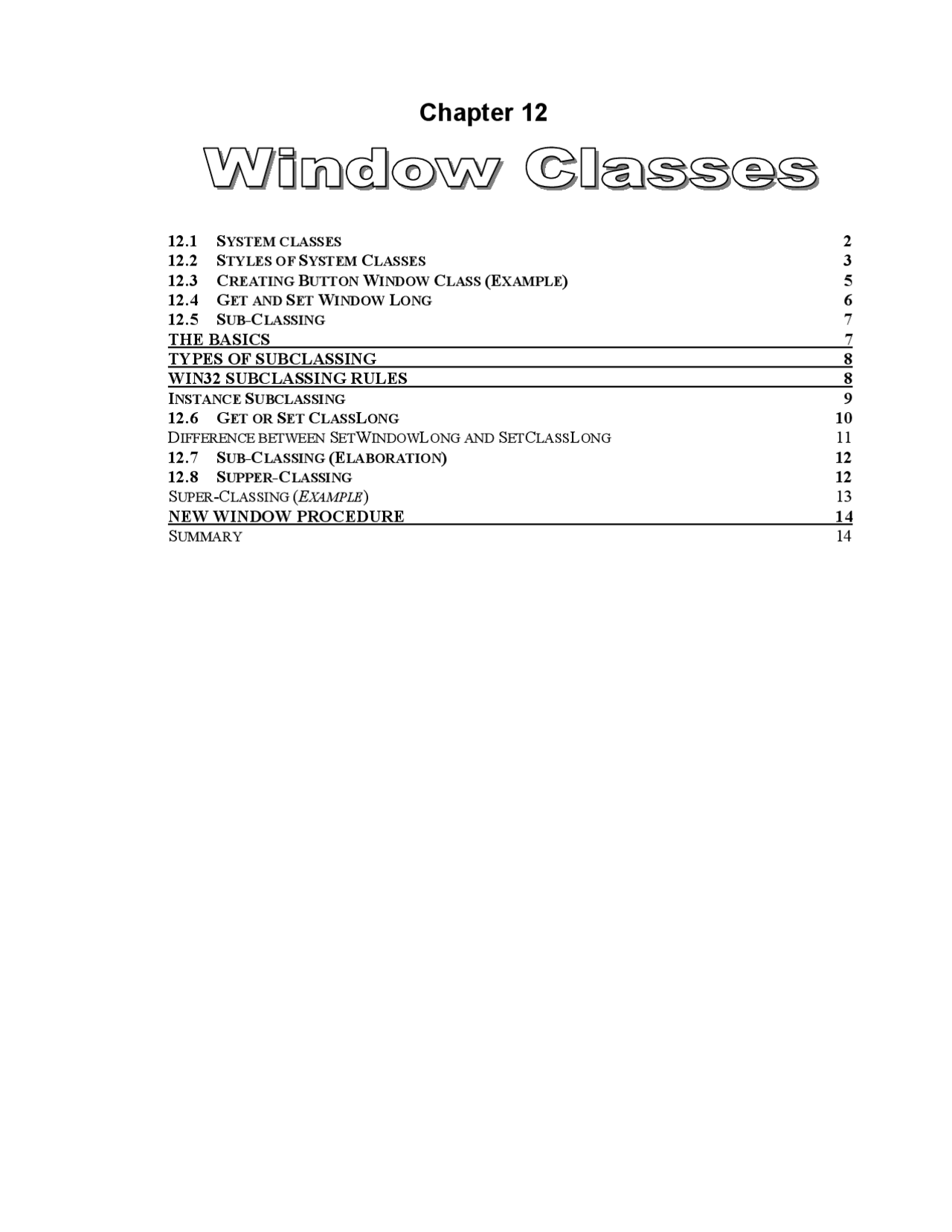 Chapter 12

Window Classes

12.1 SYSTEM CLASSES 2
12.2 STYLES OF SYSTEM CLASSES 3
12.3 CREATING BUTTON WINDOW CLASS (EXAMPLE) 5
12.4 GET AND SET WINDOW LONG 6
12.5 SUB-CLASSING 7
THE BASICS 7
TYPES OF SUBCLASSING 8
WIN32 SUBCLASSING RULES 8
INSTANCE SUBCLASSING 9
12.6 GET OR SET CLASSLONG 10
DIFFERENCE BETWEEN SETWINDOWLONG AND SETCLASSLONG 11
12.7 SUB-CLASSING (ELABORATION) 12
12.8 SUPPER-CLASSING 12
SUPER-CLASSING (EXAMPLE) 13
NEW WINDOW PROCEDURE 14
SUMMARY 14